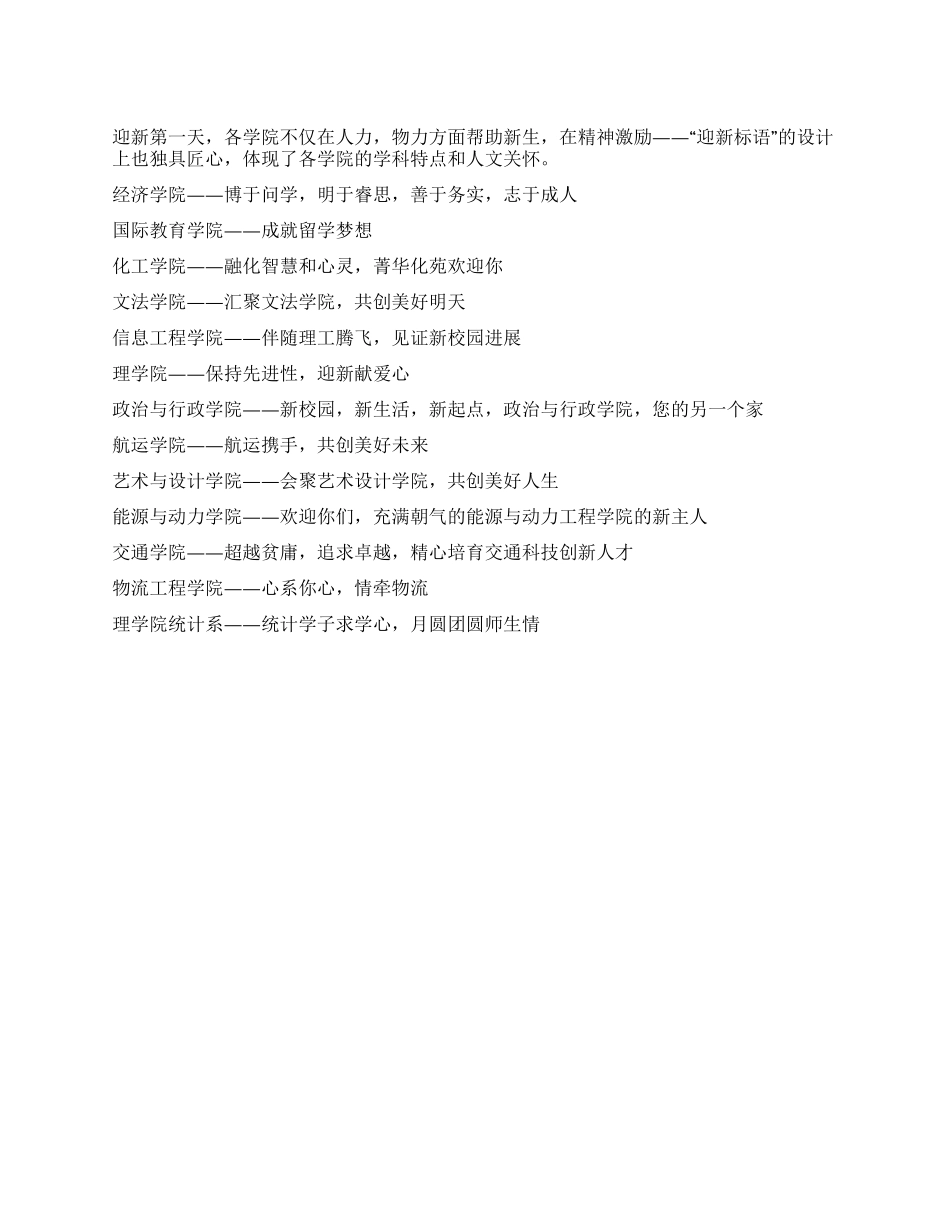 迎新第一天，各学院不仅在人力，物力方面帮助新生，在精神激励——“迎新标语”的设计上也独具匠心，体现了各学院的学科特点和人文关怀。

经济学院——博于问学，明于睿思，善于务实，志于成人

国际教育学院——成就留学梦想

化工学院——融化智慧和心灵，菁华化苑欢迎你

文法学院——汇聚文法学院，共创美好明天

信息工程学院——伴随理工腾飞，见证新校园进展

理学院——保持先进性，迎新献爱心

政治与行政学院——新校园，新生活，新起点，政治与行政学院，您的另一个家

航运学院——航运携手，共创美好未来

艺术与设计学院——会聚艺术设计学院，共创美好人生

能源与动力学院——欢迎你们，充满朝气的能源与动力工程学院的新主人

交通学院——超越贫庸，追求卓越，精心培育交通科技创新人才

物流工程学院——心系你心，情牵物流

理学院统计系——统计学子求学心，月圆团圆师生情